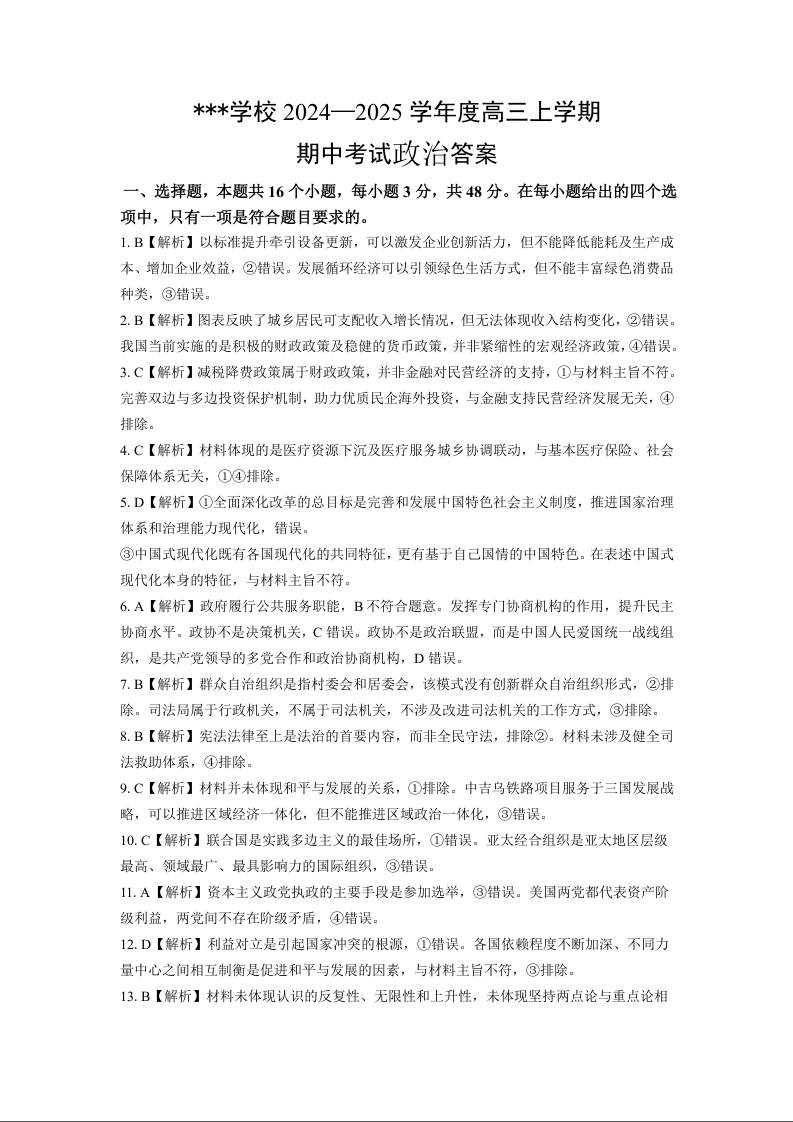 ***学校 2024—2025 学年度高三上学期
期中考试政治答案

一、选择题，本题共 16 个小题，每小题 3 分，共 48 分。在每小题给出的四个选项中，只有一项是符合题目要求的。

1. B【解析】以标准提升牵引设备更新，可以激发企业创新活力，但不能降低能耗及生产成本、增加企业效益，②错误。发展循环经济可以引领绿色生活方式，但不能丰富绿色消费品种类，③错误。

2. B【解析】图表反映了城乡居民可支配收入增长情况，但无法体现收入结构变化，②错误。我国当前实施的是积极的财政政策及稳健的货币政策，并非紧缩性的宏观经济政策，④错误。

3. C【解析】减税降费政策属于财政政策，并非金融对民营经济的支持，①与材料主旨不符。完善双边与多边投资保护机制，助力优质民企海外投资，与金融支持民营经济发展无关，④排除。

4. C【解析】材料体现的是医疗资源下沉及医疗服务城乡协调联动，与基本医疗保险、社会保障体系无关，①④排除。

5. D【解析】①全面深化改革的总目标是完善和发展中国特色社会主义制度，推进国家治理体系和治理能力现代化，错误。

③中国式现代化既有各国现代化的共同特征，更有基于自己国情的中国特色。在表述中国式现代化本身的特征，与材料主旨不符。

6. A【解析】政府履行公共服务职能，B 不符合题意。发挥专门协商机构的作用，提升民主协商水平。政协不是决策机关，C 错误。政协不是政治联盟，而是中国人民爱国统一战线组织，是共产党领导的多党合作和政治协商机构，D 错误。

7. B【解析】群众自治组织是指村委会和居委会，该模式没有创新群众自治组织形式，②排除。司法局属于行政机关，不属于司法机关，不涉及改进司法机关的工作方式，③排除。

8. B【解析】宪法法律至上是法治的首要内容，而非全民守法，排除②。材料未涉及健全司法救助体系，④排除。

9. C【解析】材料并未体现和平与发展的关系，①排除。中吉乌铁路项目服务于三国发展战略，可以推进区域经济一体化，但不能推进区域政治一体化，③错误。

10. C【解析】联合国是实践多边主义的最佳场所，①错误。亚太经合组织是亚太地区层级最高、领域最广、最具影响力的国际组织，③错误。

11. A【解析】资本主义政党执政的主要手段是参加选举，③错误。美国两党都代表资产阶级利益，两党间不存在阶级矛盾，④错误。

12. D【解析】利益对立是引起国家冲突的根源，①错误。各国依赖程度不断加深、不同力量中心之间相互制衡是促进和平与发展的因素，与材料主旨不符，③排除。

13. B【解析】材料未体现认识的反复性、无限性和上升性，未体现坚持两点论与重点论相